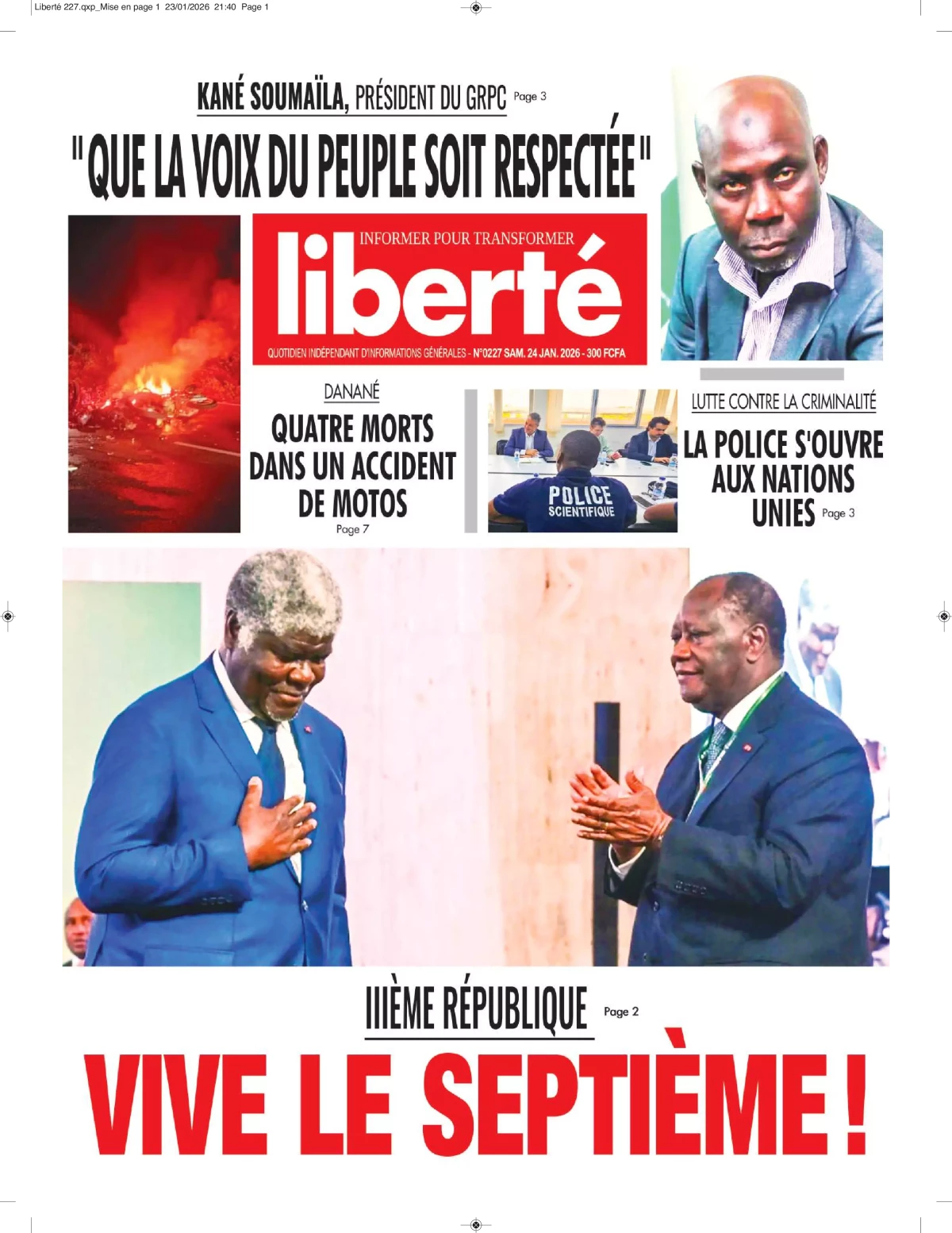 Liberté 227.qxp_Mise en page 1 23/01/2026 21:40 Page 1

KANÉ SOUMAÏLA, PRÉSIDENT DU GRPC Page 3

"QUE LA VOIX DU PEUPLE SOIT RESPECTÉE"

INFORMER POUR TRANSFORMER
liberté
QUOTIDIEN INDÉPENDANT D'INFORMATIONS GÉNÉRALES - N°0227 SAM. 24 JAN. 2026 - 300 FCFA

DANANÉ
QUATRE MORTS DANS UN ACCIDENT DE MOTOS
Page 7

POLICE SCIENTIFIQUE

LUTTE CONTRE LA CRIMINALITÉ
LA POLICE S'OUVRE AUX NATIONS UNIES Page 3

IIIÈME RÉPUBLIQUE Page 2

VIVE LE SEPTIÈME !